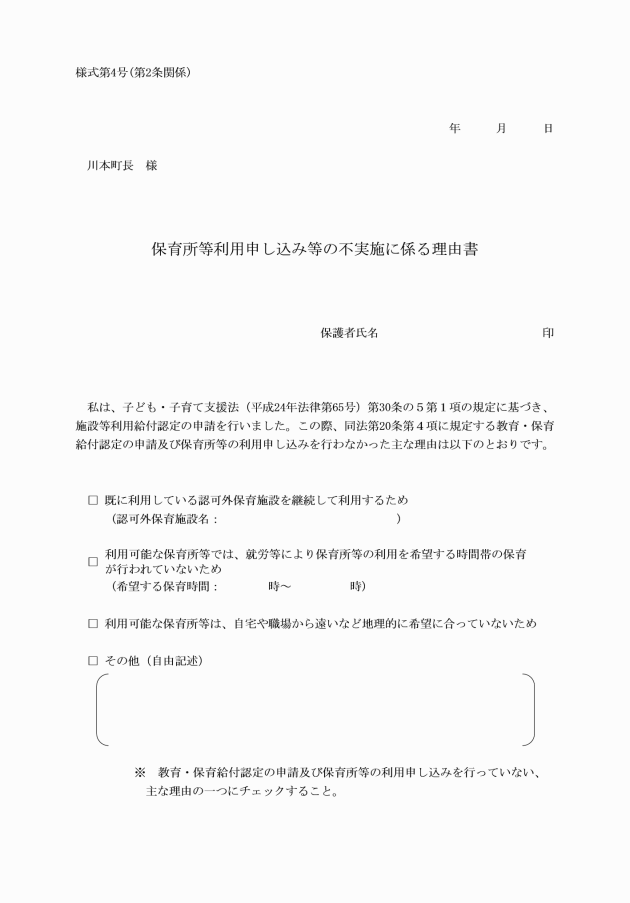 様式第4号（第2条関係）

年　月　日

川本町長　様

保育所等利用申し込み等の不実施に係る理由書

保護者氏名　　　　　　　　　印

私は、子ども・子育て支援法（平成24年法律第65号）第30条の５第１項の規定に基づき、施設等利用給付認定の申請を行いました。この際、同法第20条第４項に規定する教育・保育給付認定の申請及び保育所等の利用申し込みを行わなかった主な理由は以下のとおりです。

□ 既に利用している認可外保育施設を継続して利用するため
（認可外保育施設名：　　　　　　　）

□ 利用可能な保育所等では、就労等により保育所等の利用を希望する時間帯の保育が行われていないため
（希望する保育時間：　　時～　　時）

□ 利用可能な保育所等は、自宅や職場から遠いなど地理的に希望に合っていないため

□ その他（自由記述）

※　教育・保育給付認定の申請及び保育所等の利用申し込みを行っていない、主な理由の一つにチェックすること。